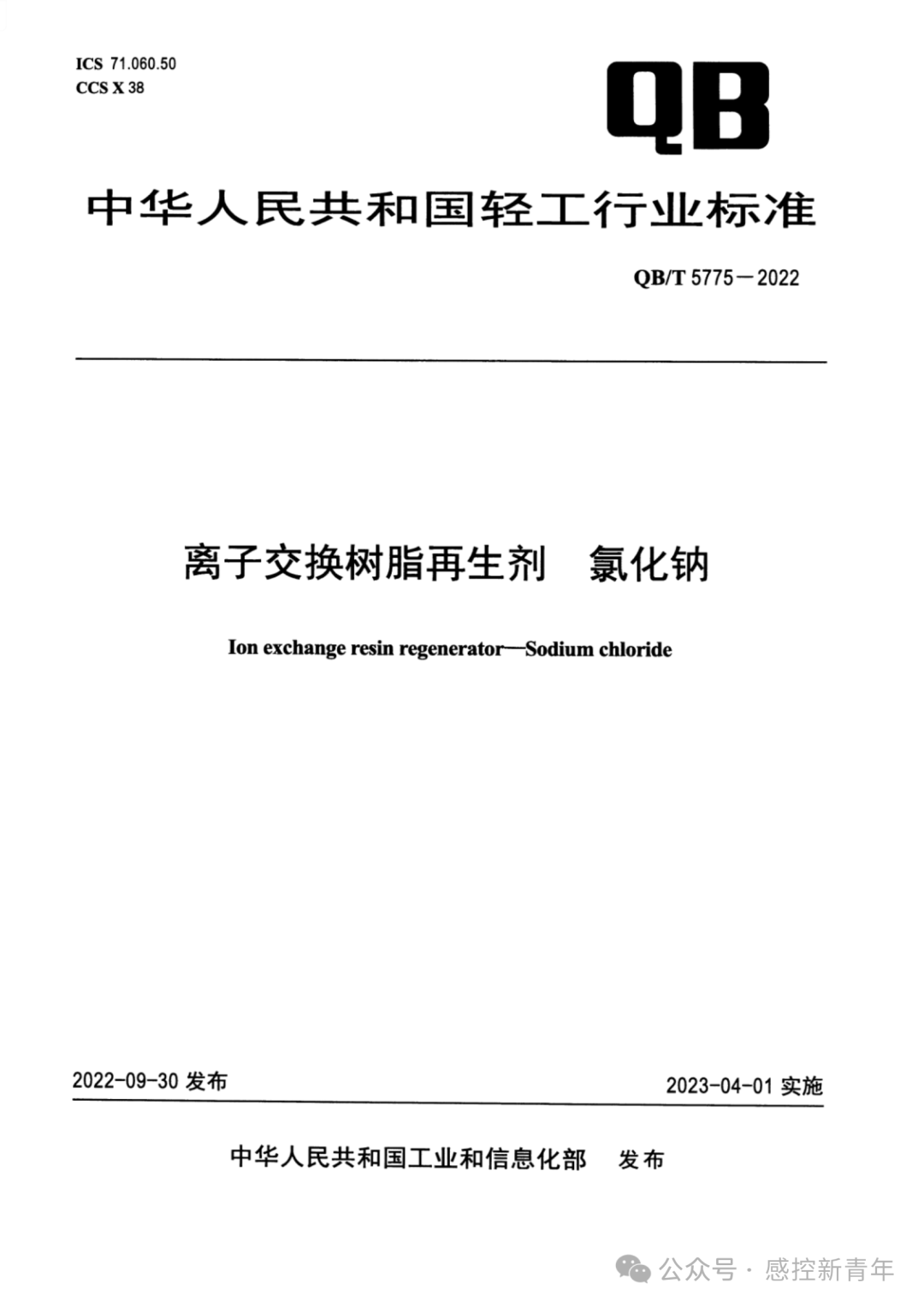 ICS 71.060.50
CCS X 38

QB

中华人民共和国轻工行业标准

QB/T 5775—2022

离子交换树脂再生剂　氯化钠

Ion exchange resin regenerator—Sodium chloride

2022-09-30 发布

2023-04-01 实施

中华人民共和国工业和信息化部　发布

公众号 · 感控新青年